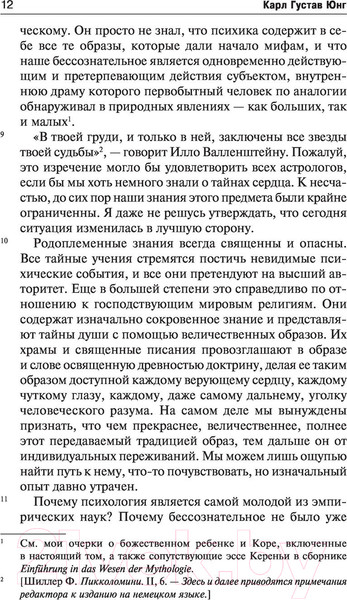 12 Карл Густав Юнг

ческому. Он просто не знал, что психика содержит в себе все те образы, которые дали начало мифам, и что наше бессознательное является одновременно действующим и претерпевающим действия субъектом, внутреннюю драму которого первобытный человек по аналогии обнаруживал в природных явлениях — как больших, так и малых$^1$.

9 «В твоей груди, и только в ней, заключены все звезды твоей судьбы»$^2$, — говорит Илло Валленштейну. Пожалуй, это изречение могло бы удовлетворить всех астрологов, если бы мы хоть немного знали о тайнах сердца. К несчастью, до сих пор наши знания этого предмета были крайне ограниченны. Я даже не решусь утверждать, что сегодня ситуация изменилась в лучшую сторону.

10 Родоплеменные знания всегда священны и опасны. Все тайные учения стремятся постичь невидимые психические события, и все они претендуют на высший авторитет. Еще в большей степени это справедливо по отношению к господствующим мировым религиям. Они содержат изначально сокровенное знание и представляют тайны души с помощью величественных образов. Их храмы и священные писания провозглашают в образе и слове освященную древностью доктрину, делая ее таким образом доступной каждому верующему сердцу, каждому чуткому глазу, каждому, даже самому дальнему, уголку человеческого разума. На самом деле мы вынуждены признать, что чем прекраснее, величественнее, полнее этот передаваемый традицией образ, тем дальше он от индивидуальных переживаний. Мы можем лишь ощупью найти путь к нему, что-то почувствовать, но изначальный опыт давно утрачен.

11 Почему психология является самой молодой из эмпирических наук? Почему бессознательное не было уже

1 См. мои очерки о божественном ребенке и Коре, включенные в настоящий том, а также сопутствующие эссе Кереньи в сборнике Einführung in das Wesen der Mythologie.

2 [Шиллер Ф. Пикколомини. II, 6. — Здесь и далее приводятся примечания редактора к изданию на немецком языке.]